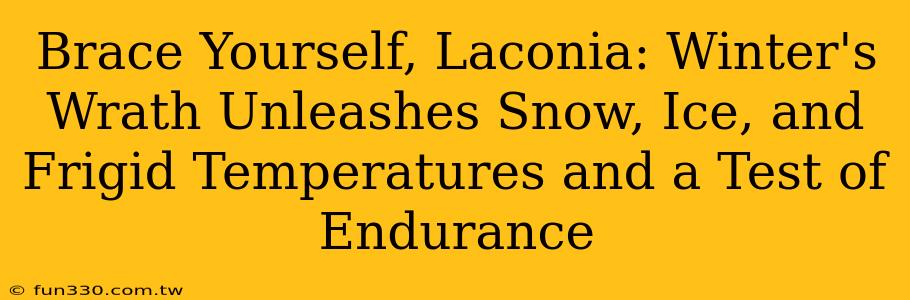 Brace Yourself, Laconia: Winter's Wrath Unleashes Snow, Ice, and Frigid Temperatures and a Test of Endurance

© fun330.com.tw